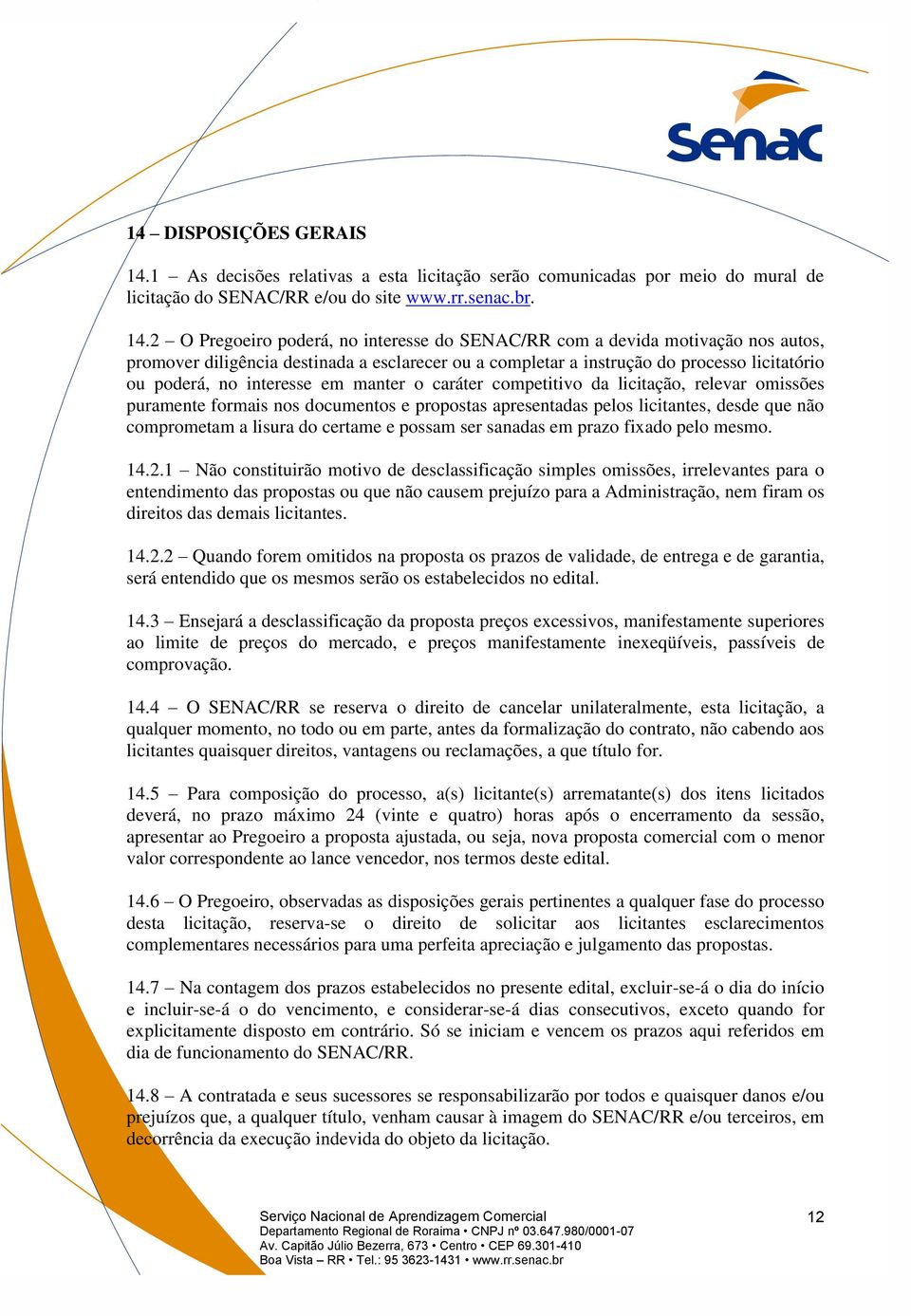 senac

14 – DISPOSIÇÕES GERAIS

14.1 – As decisões relativas a esta licitação serão comunicadas por meio do mural de licitação do SENAC/RR e/ou do site www.rr.senac.br.

14.2 – O Pregoeiro poderá, no interesse do SENAC/RR com a devida motivação nos autos, promover diligência destinada a esclarecer ou a completar a instrução do processo licitatório ou poderá, no interesse em manter o caráter competitivo da licitação, relevar omissões puramente formais nos documentos e propostas apresentadas pelos licitantes, desde que não comprometam a lisura do certame e possam ser sanadas em prazo fixado pelo mesmo.

14.2.1 – Não constituirão motivo de desclassificação simples omissões, irrelevantes para o entendimento das propostas ou que não causem prejuízo para a Administração, nem firam os direitos das demais licitantes.

14.2.2 – Quando forem omitidos na proposta os prazos de validade, de entrega e de garantia, será entendido que os mesmos serão os estabelecidos no edital.

14.3 – Ensejará a desclassificação da proposta preços excessivos, manifestamente superiores ao limite de preços do mercado, e preços manifestamente inexeqüíveis, passíveis de comprovação.

14.4 – O SENAC/RR se reserva o direito de cancelar unilateralmente, esta licitação, a qualquer momento, no todo ou em parte, antes da formalização do contrato, não cabendo aos licitantes quaisquer direitos, vantagens ou reclamações, a que título for.

14.5 – Para composição do processo, a(s) licitante(s) arrematante(s) dos itens licitados deverá, no prazo máximo 24 (vinte e quatro) horas após o encerramento da sessão, apresentar ao Pregoeiro a proposta ajustada, ou seja, nova proposta comercial com o menor valor correspondente ao lance vencedor, nos termos deste edital.

14.6 – O Pregoeiro, observadas as disposições gerais pertinentes a qualquer fase do processo desta licitação, reserva-se o direito de solicitar aos licitantes esclarecimentos complementares necessários para uma perfeita apreciação e julgamento das propostas.

14.7 – Na contagem dos prazos estabelecidos no presente edital, excluir-se-á o dia do início e incluir-se-á o do vencimento, e considerar-se-á dias consecutivos, exceto quando for explicitamente disposto em contrário. Só se iniciam e vencem os prazos aqui referidos em dia de funcionamento do SENAC/RR.

14.8 – A contratada e seus sucessores se responsabilizarão por todos e quaisquer danos e/ou prejuízos que, a qualquer título, venham causar à imagem do SENAC/RR e/ou terceiros, em decorrência da execução indevida do objeto da licitação.

Serviço Nacional de Aprendizagem Comercial
Departamento Regional de Roraima • CNPJ nº 03.647.980/0001-07
Av. Capitão Júlio Bezerra, 673 • Centro • CEP 69.301-410
Boa Vista – RR • Tel.: 95 3623-1431 • www.rr.senac.br

12